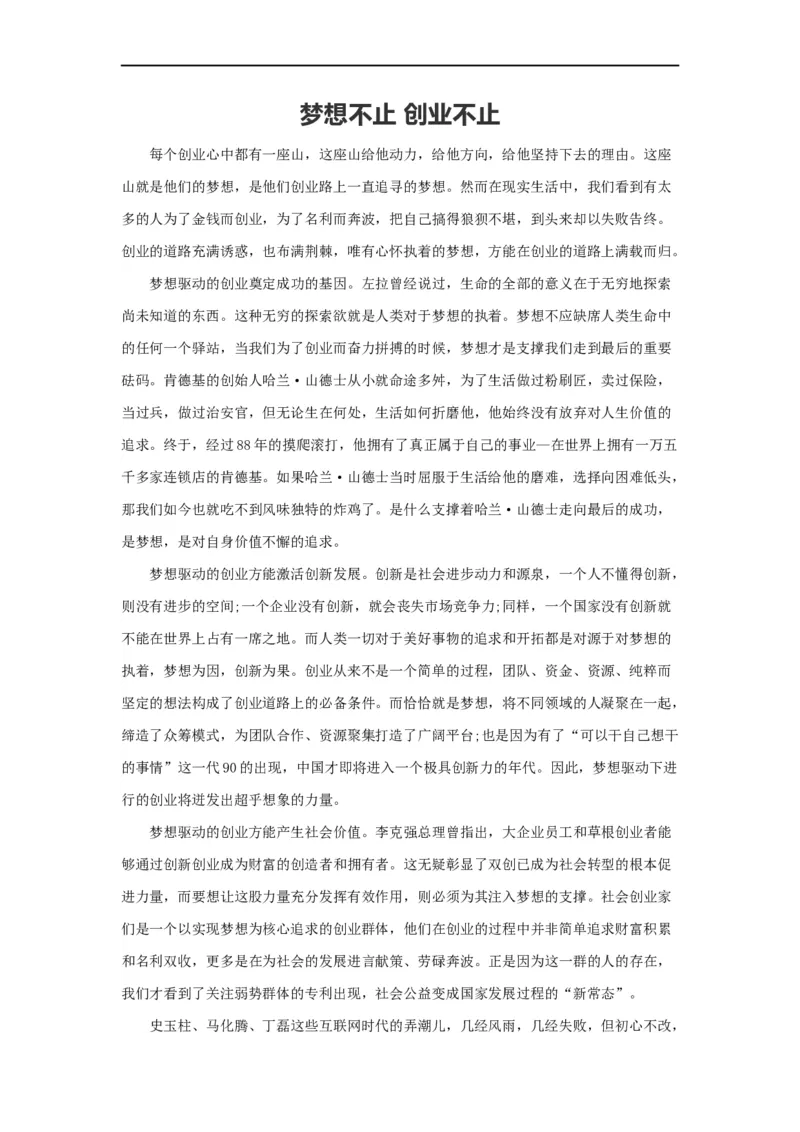 梦想不止 创业不止

每个创业心中都有一座山，这座山给他动力，给他方向，给他坚持下去的理由。这座山就是他们的梦想，是他们创业路上一直追寻的梦想。然而在现实生活中，我们看到有太多的人为了金钱而创业，为了名利而奔波，把自己搞得狼狈不堪，到头来却以失败告终。创业的道路充满诱惑，也布满荆棘，唯有心怀执着的梦想，方能在创业的道路上满载而归。

梦想驱动的创业奠定成功的基因。左拉曾经说过，生命的全部的意义在于无穷地探索尚未知道的东西。这种无穷的探索欲就是人类对于梦想的执着。梦想不应缺席人类生命中的任何一个驿站，当我们为了创业而奋力拼搏的时候，梦想才是支撑我们走到最后的重要砝码。肯德基的创始人哈兰·山德士从小就命途多舛，为了生活做过粉刷匠，卖过保险，当过兵，做过治安官，但无论生在何处，生活如何折磨他，他始终没有放弃对人生价值的追求。终于，经过88年的摸爬滚打，他拥有了真正属于自己的事业—在世界上拥有一万五千多家连锁店的肯德基。如果哈兰·山德士当时屈服于生活给他的磨难，选择向困难低头，那我们如今也就吃不到风味独特的炸鸡了。是什么支撑着哈兰·山德士走向最后的成功，是梦想，是对自身价值不懈的追求。

梦想驱动的创业方能激活创新发展。创新是社会进步动力和源泉，一个人不懂得创新，则没有进步的空间;一个企业没有创新，就会丧失市场竞争力;同样，一个国家没有创新就不能在世界上占有一席之地。而人类一切对于美好事物的追求和开拓都是对源于对梦想的执着，梦想为因，创新为果。创业从来不是一个简单的过程，团队、资金、资源、纯粹而坚定的想法构成了创业道路上的必备条件。而恰恰就是梦想，将不同领域的人凝聚在一起，缔造了众筹模式，为团队合作、资源聚集打造了广阔平台;也是因为有了“可以干自己想干的事情”这一代90的出现，中国才即将进入一个极具创新力的年代。因此，梦想驱动下进行的创业将迸发出超乎想象的力量。

梦想驱动的创业方能产生社会价值。李克强总理曾指出，大企业员工和草根创业者能够通过创新创业成为财富的创造者和拥有者。这无疑彰显了双创已成为社会转型的根本促进力量，而要想让这股力量充分发挥有效作用，则必须为其注入梦想的支撑。社会创业家们是一个以实现梦想为核心追求的创业群体，他们在创业的过程中并非简单追求财富积累和名利双收，更多是在为社会的发展进言献策、劳碌奔波。正是因为这一群的人的存在，我们才看到了关注弱势群体的专利出现，社会公益变成国家发展过程的“新常态”。

史玉柱、马化腾、丁磊这些互联网时代的弄潮儿，几经风雨，几经失败，但初心不改，